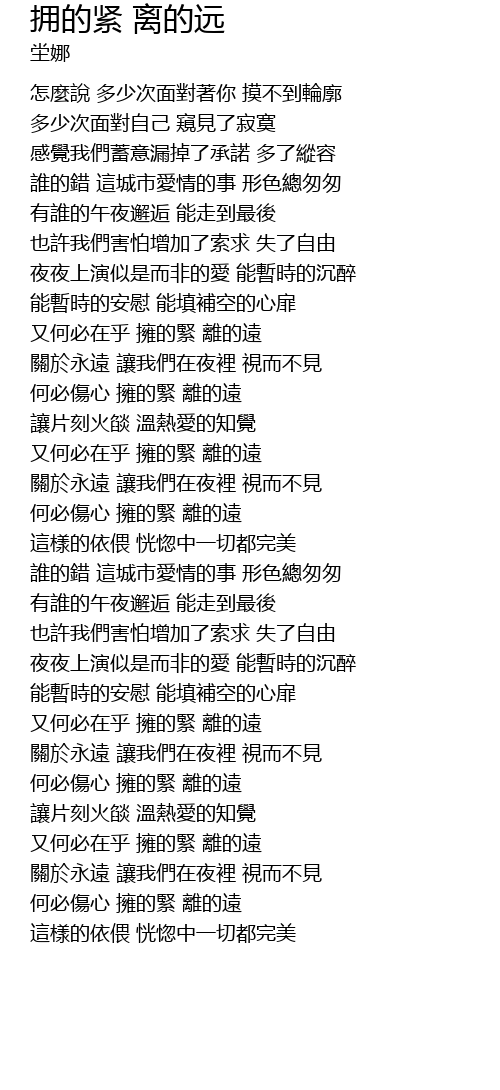 拥的紧 离的远
坣娜

怎麼說 多少次面對著你 摸不到輪廓
多少次面對自己 窺見了寂寞
感覺我們蓄意漏掉了承諾 多了縱容
誰的錯 這城市愛情的事 形色總匆匆
有誰的午夜邂逅 能走到最後
也許我們害怕增加了索求 失了自由
夜夜上演似是而非的愛 能暫時的沉醉
能暫時的安慰 能填補空的心扉
又何必在乎 擁的緊 離的遠
關於永遠 讓我們在夜裡 視而不見
何必傷心 擁的緊 離的遠
讓片刻火燄 溫熱愛的知覺
又何必在乎 擁的緊 離的遠
關於永遠 讓我們在夜裡 視而不見
何必傷心 擁的緊 離的遠
這樣的依偎 恍惚中一切都完美
誰的錯 這城市愛情的事 形色總匆匆
有誰的午夜邂逅 能走到最後
也許我們害怕增加了索求 失了自由
夜夜上演似是而非的愛 能暫時的沉醉
能暫時的安慰 能填補空的心扉
又何必在乎 擁的緊 離的遠
關於永遠 讓我們在夜裡 視而不見
何必傷心 擁的緊 離的遠
讓片刻火燄 溫熱愛的知覺
又何必在乎 擁的緊 離的遠
關於永遠 讓我們在夜裡 視而不見
何必傷心 擁的緊 離的遠
這樣的依偎 恍惚中一切都完美